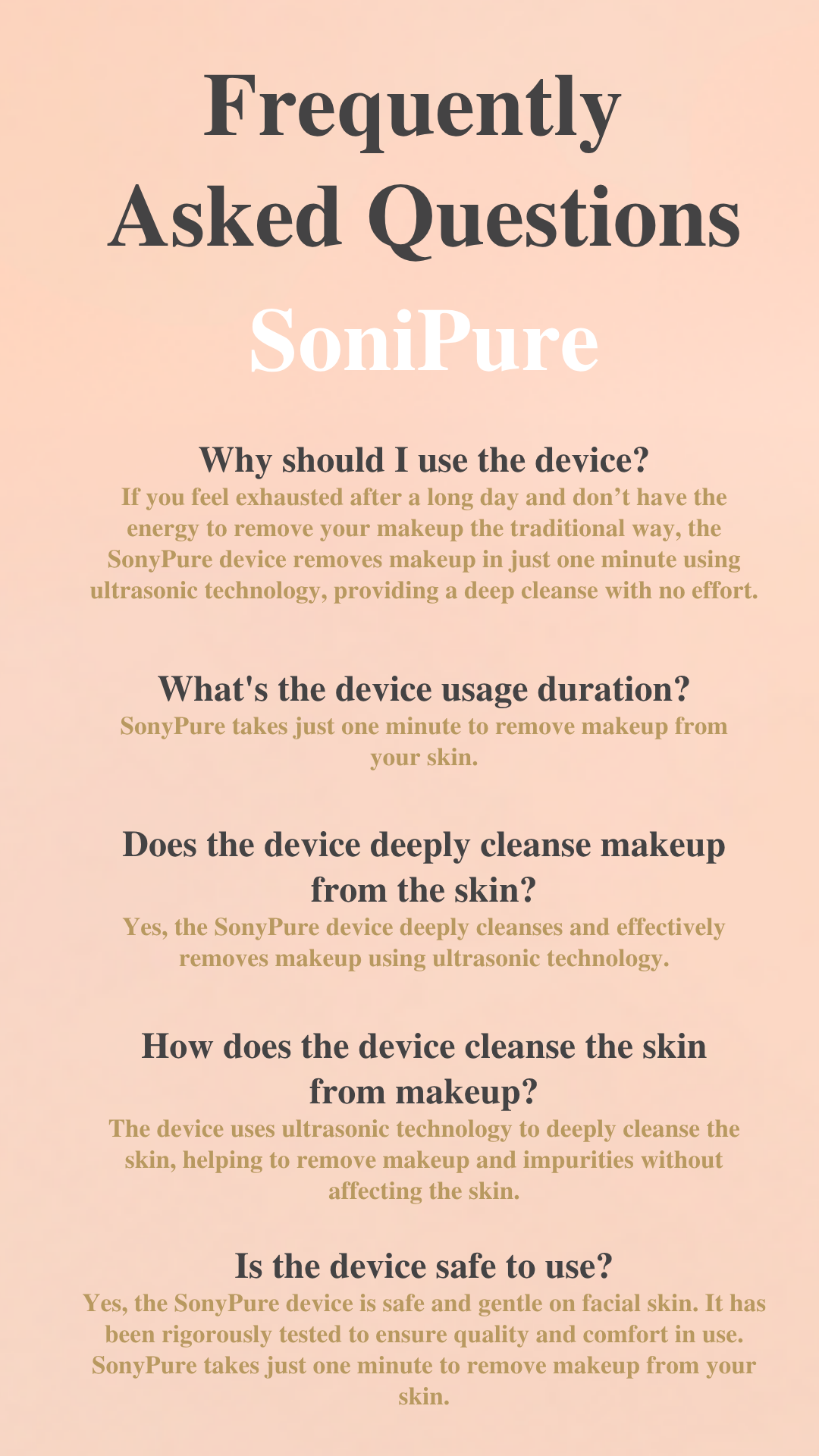 Frequently Asked Questions

SoniPure

Why should I use the device?

If you feel exhausted after a long day and don't have the energy to remove your makeup the traditional way, the SonyPure device removes makeup in just one minute using ultrasonic technology, providing a deep cleanse with no effort.

What's the device usage duration?

SonyPure takes just one minute to remove makeup from your skin.

Does the device deeply cleanse makeup from the skin?

Yes, the SonyPure device deeply cleanses and effectively removes makeup using ultrasonic technology.

How does the device cleanse the skin from makeup?

The device uses ultrasonic technology to deeply cleanse the skin, helping to remove makeup and impurities without affecting the skin.

Is the device safe to use?

Yes, the SonyPure device is safe and gentle on facial skin. It has been rigorously tested to ensure quality and comfort in use. SonyPure takes just one minute to remove makeup from your skin.